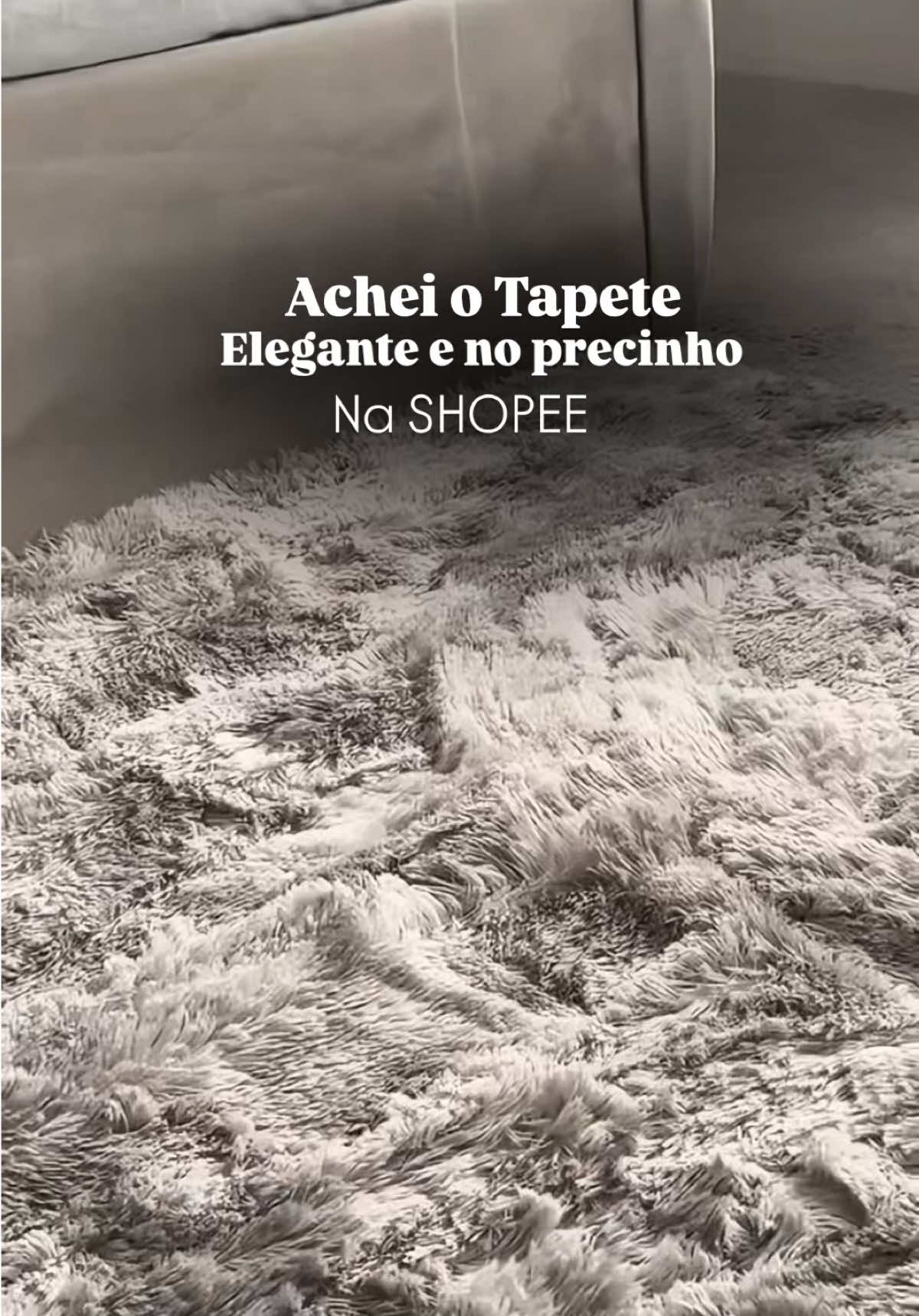 Achei o Tapete
Elegante e no precinho
Na SHOPEE